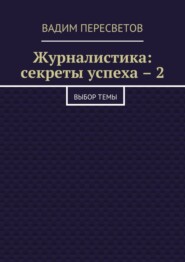 ВАДИМ ПЕРЕСВЕТОВ

Журналистика: секреты успеха – 2

ВЫБОР ТЕМЫ